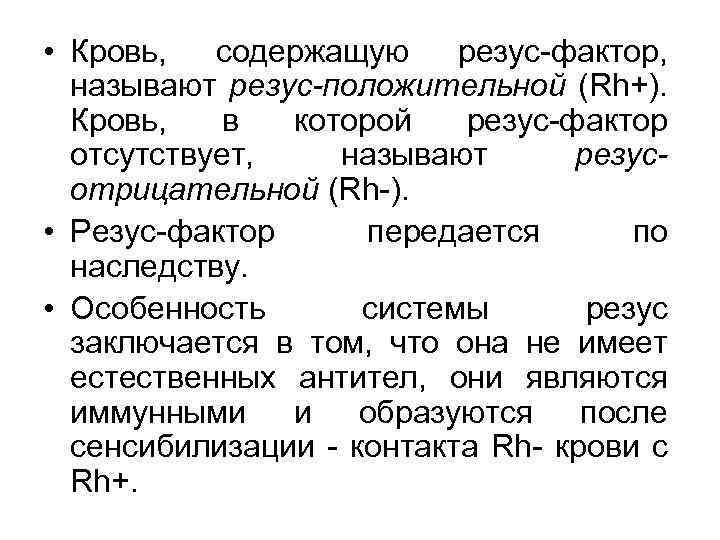 • Кровь, содержащую резус-фактор, называют резус-положительной (Rh+). Кровь, в которой резус-фактор отсутствует, называют резус-отрицательной (Rh-).

• Резус-фактор передается по наследству.

• Особенность системы резус заключается в том, что она не имеет естественных антител, они являются иммунными и образуются после сенсибилизации - контакта Rh- крови с Rh+.